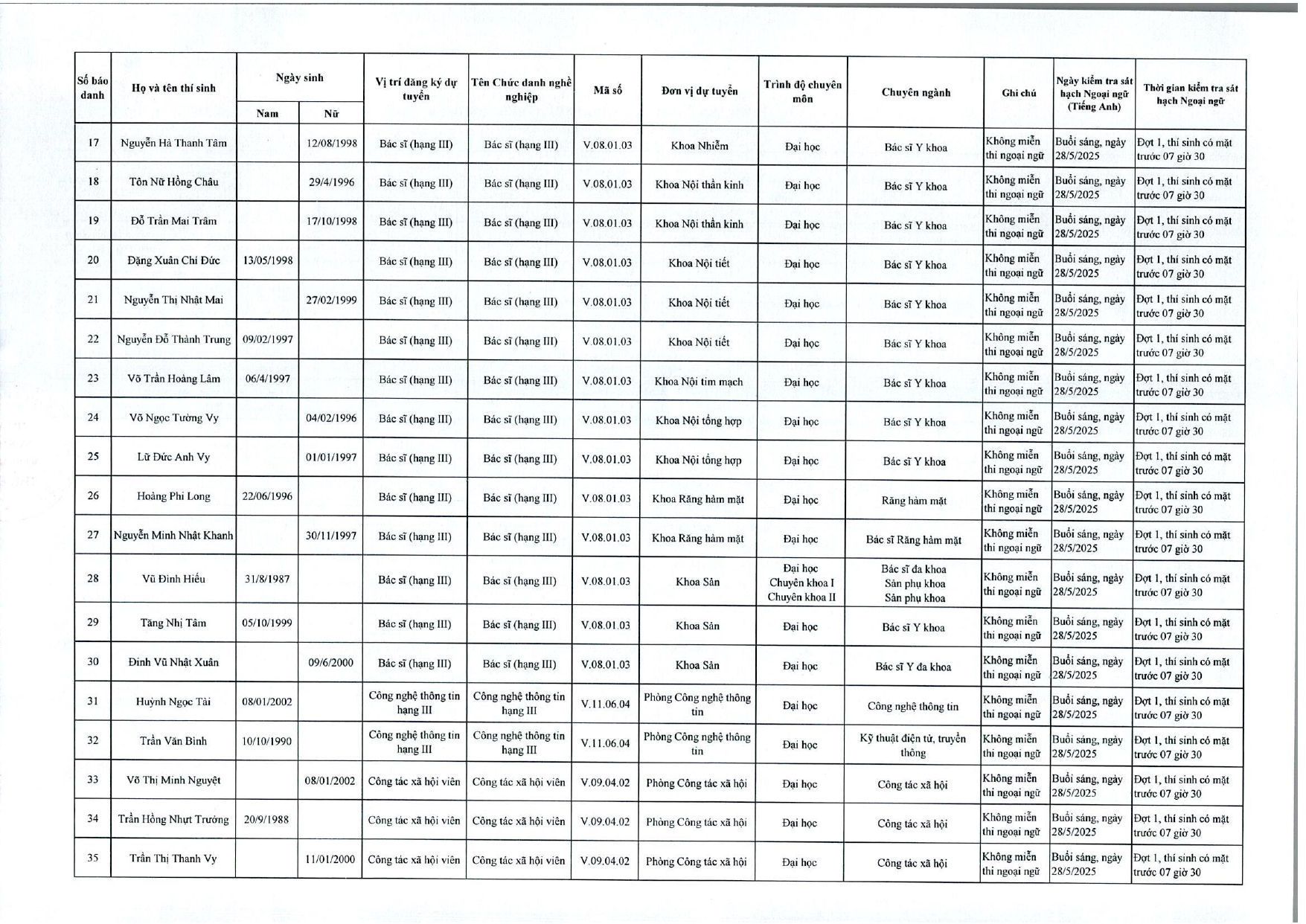 | Số báo danh | Họ và tên thí sinh | Ngày sinh Nam | Ngày sinh Nữ | Vị trí đăng ký dự tuyển | Tên Chức danh nghề nghiệp | Mã số | Đơn vị dự tuyển | Trình độ chuyên môn | Chuyên ngành | Ghi chú | Ngày kiểm tra sát hạch Ngoại ngữ (Tiếng Anh) | Thời gian kiểm tra sát hạch Ngoại ngữ |
|---|---|---|---|---|---|---|---|---|---|---|---|---|
| 17 | Nguyễn Hà Thanh Tâm | | 12/08/1998 | Bác sĩ (hạng III) | Bác sĩ (hạng III) | V.08.01.03 | Khoa Nhiễm | Đại học | Bác sĩ Y khoa | Không miễn thi ngoại ngữ | Buổi sáng, ngày 28/5/2025 | Đợt 1, thí sinh có mặt trước 07 giờ 30 |
| 18 | Tôn Nữ Hồng Châu | | 29/4/1996 | Bác sĩ (hạng III) | Bác sĩ (hạng III) | V.08.01.03 | Khoa Nội thần kinh | Đại học | Bác sĩ Y khoa | Không miễn thi ngoại ngữ | Buổi sáng, ngày 28/5/2025 | Đợt 1, thí sinh có mặt trước 07 giờ 30 |
| 19 | Đỗ Trần Mai Trâm | | 17/10/1998 | Bác sĩ (hạng III) | Bác sĩ (hạng III) | V.08.01.03 | Khoa Nội thần kinh | Đại học | Bác sĩ Y khoa | Không miễn thi ngoại ngữ | Buổi sáng, ngày 28/5/2025 | Đợt 1, thí sinh có mặt trước 07 giờ 30 |
| 20 | Đặng Xuân Chí Đức | 13/05/1998 | | Bác sĩ (hạng III) | Bác sĩ (hạng III) | V.08.01.03 | Khoa Nội tiết | Đại học | Bác sĩ Y khoa | Không miễn thi ngoại ngữ | Buổi sáng, ngày 28/5/2025 | Đợt 1, thí sinh có mặt trước 07 giờ 30 |
| 21 | Nguyễn Thị Nhật Mai | | 27/02/1999 | Bác sĩ (hạng III) | Bác sĩ (hạng III) | V.08.01.03 | Khoa Nội tiết | Đại học | Bác sĩ Y khoa | Không miễn thi ngoại ngữ | Buổi sáng, ngày 28/5/2025 | Đợt 1, thí sinh có mặt trước 07 giờ 30 |
| 22 | Nguyễn Đỗ Thành Trung | 09/02/1997 | | Bác sĩ (hạng III) | Bác sĩ (hạng III) | V.08.01.03 | Khoa Nội tiết | Đại học | Bác sĩ Y khoa | Không miễn thi ngoại ngữ | Buổi sáng, ngày 28/5/2025 | Đợt 1, thí sinh có mặt trước 07 giờ 30 |
| 23 | Võ Trần Hoàng Lâm | 06/4/1997 | | Bác sĩ (hạng III) | Bác sĩ (hạng III) | V.08.01.03 | Khoa Nội tim mạch | Đại học | Bác sĩ Y khoa | Không miễn thi ngoại ngữ | Buổi sáng, ngày 28/5/2025 | Đợt 1, thí sinh có mặt trước 07 giờ 30 |
| 24 | Võ Ngọc Tường Vy | | 04/02/1996 | Bác sĩ (hạng III) | Bác sĩ (hạng III) | V.08.01.03 | Khoa Nội tổng hợp | Đại học | Bác sĩ Y khoa | Không miễn thi ngoại ngữ | Buổi sáng, ngày 28/5/2025 | Đợt 1, thí sinh có mặt trước 07 giờ 30 |
| 25 | Lữ Đức Anh Vy | | 01/01/1997 | Bác sĩ (hạng III) | Bác sĩ (hạng III) | V.08.01.03 | Khoa Nội tổng hợp | Đại học | Bác sĩ Y khoa | Không miễn thi ngoại ngữ | Buổi sáng, ngày 28/5/2025 | Đợt 1, thí sinh có mặt trước 07 giờ 30 |
| 26 | Hoàng Phi Long | 22/06/1996 | | Bác sĩ (hạng III) | Bác sĩ (hạng III) | V.08.01.03 | Khoa Răng hàm mặt | Đại học | Răng hàm mặt | Không miễn thi ngoại ngữ | Buổi sáng, ngày 28/5/2025 | Đợt 1, thí sinh có mặt trước 07 giờ 30 |
| 27 | Nguyễn Minh Nhật Khanh | | 30/11/1997 | Bác sĩ (hạng III) | Bác sĩ (hạng III) | V.08.01.03 | Khoa Răng hàm mặt | Đại học | Bác sĩ Răng hàm mặt | Không miễn thi ngoại ngữ | Buổi sáng, ngày 28/5/2025 | Đợt 1, thí sinh có mặt trước 07 giờ 30 |
| 28 | Vũ Đình Hiếu | 31/8/1987 | | Bác sĩ (hạng III) | Bác sĩ (hạng III) | V.08.01.03 | Khoa Sản | Đại học Chuyên khoa I Chuyên khoa II | Bác sĩ đa khoa Sản phụ khoa Sản phụ khoa | Không miễn thi ngoại ngữ | Buổi sáng, ngày 28/5/2025 | Đợt 1, thí sinh có mặt trước 07 giờ 30 |
| 29 | Tăng Nhị Tâm | 05/10/1999 | | Bác sĩ (hạng III) | Bác sĩ (hạng III) | V.08.01.03 | Khoa Sản | Đại học | Bác sĩ Y khoa | Không miễn thi ngoại ngữ | Buổi sáng, ngày 28/5/2025 | Đợt 1, thí sinh có mặt trước 07 giờ 30 |
| 30 | Đinh Vũ Nhật Xuân | | 09/6/2000 | Bác sĩ (hạng III) | Bác sĩ (hạng III) | V.08.01.03 | Khoa Sản | Đại học | Bác sĩ Y đa khoa | Không miễn thi ngoại ngữ | Buổi sáng, ngày 28/5/2025 | Đợt 1, thí sinh có mặt trước 07 giờ 30 |
| 31 | Huỳnh Ngọc Tài | 08/01/2002 | | Công nghệ thông tin hạng III | Công nghệ thông tin hạng III | V.11.06.04 | Phòng Công nghệ thông tin | Đại học | Công nghệ thông tin | Không miễn thi ngoại ngữ | Buổi sáng, ngày 28/5/2025 | Đợt 1, thí sinh có mặt trước 07 giờ 30 |
| 32 | Trần Văn Bình | 10/10/1990 | | Công nghệ thông tin hạng III | Công nghệ thông tin hạng III | V.11.06.04 | Phòng Công nghệ thông tin | Đại học | Kỹ thuật điện tử, truyền thông | Không miễn thi ngoại ngữ | Buổi sáng, ngày 28/5/2025 | Đợt 1, thí sinh có mặt trước 07 giờ 30 |
| 33 | Võ Thị Minh Nguyệt | | 08/01/2002 | Công tác xã hội viên | Công tác xã hội viên | V.09.04.02 | Phòng Công tác xã hội | Đại học | Công tác xã hội | Không miễn thi ngoại ngữ | Buổi sáng, ngày 28/5/2025 | Đợt 1, thí sinh có mặt trước 07 giờ 30 |
| 34 | Trần Hồng Nhựt Trường | 20/9/1988 | | Công tác xã hội viên | Công tác xã hội viên | V.09.04.02 | Phòng Công tác xã hội | Đại học | Công tác xã hội | Không miễn thi ngoại ngữ | Buổi sáng, ngày 28/5/2025 | Đợt 1, thí sinh có mặt trước 07 giờ 30 |
| 35 | Trần Thị Thanh Vy | | 11/01/2000 | Công tác xã hội viên | Công tác xã hội viên | V.09.04.02 | Phòng Công tác xã hội | Đại học | Công tác xã hội | Không miễn thi ngoại ngữ | Buổi sáng, ngày 28/5/2025 | Đợt 1, thí sinh có mặt trước 07 giờ 30 |